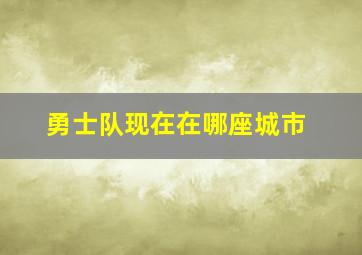 勇士队现在在哪座城市